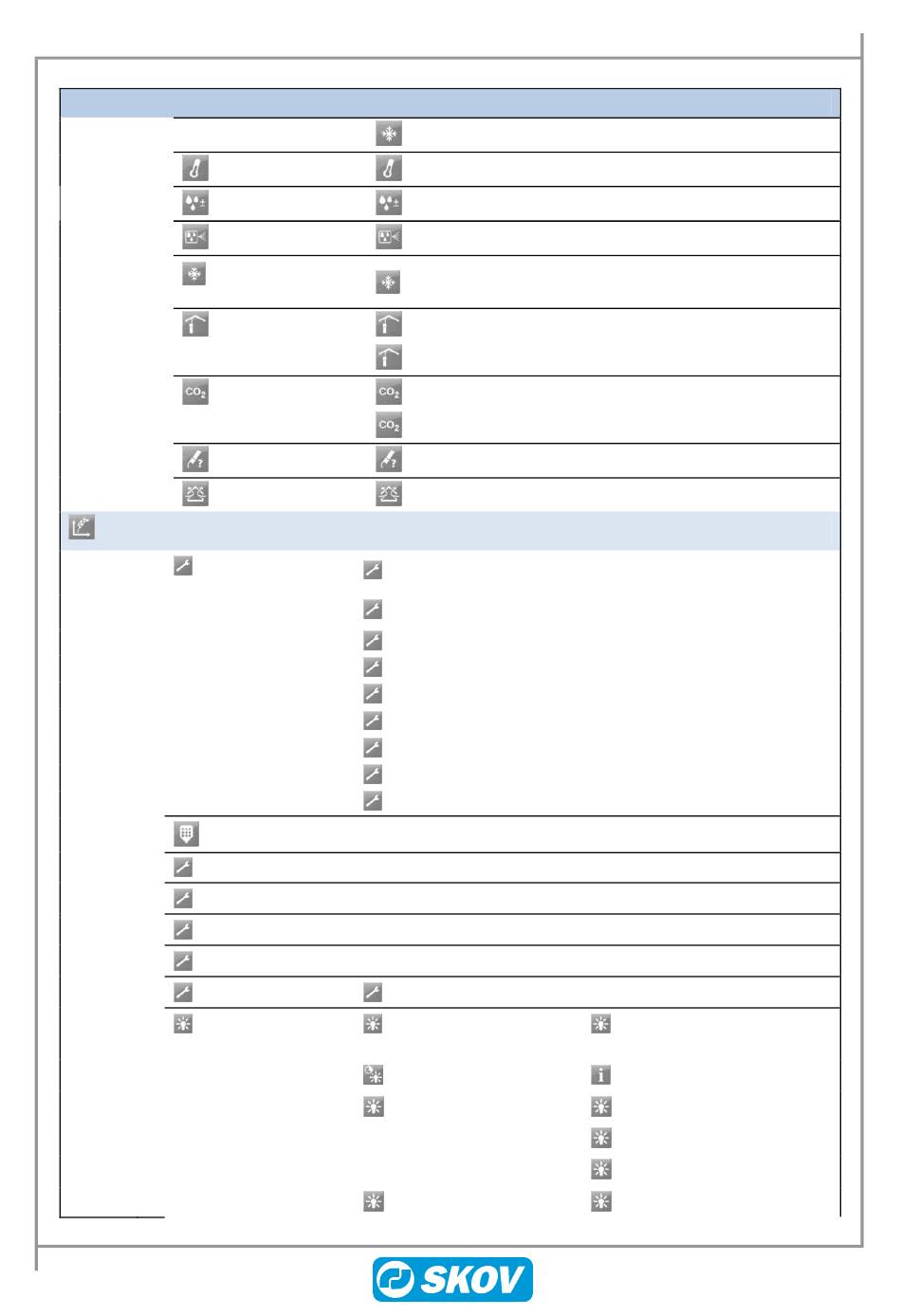 $CO_2$

$CO_2$

$CO_2$

SKOV